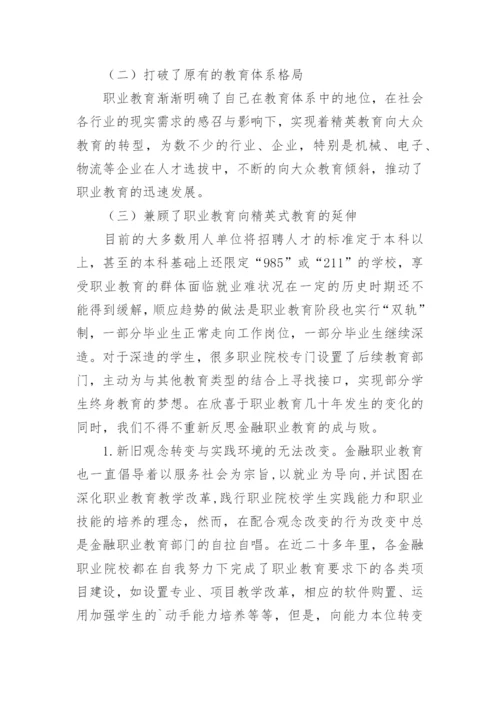 （二）打破了原有的教育体系格局

职业教育渐渐明确了自己在教育体系中的地位，在社会各行业的现实需求的感召与影响下，实现着精英教育向大众教育的转型，为数不少的行业、企业，特别是机械、电子、物流等企业在人才选拔中，不断的向大众教育倾斜，推动了职业教育的迅速发展。

（三）兼顾了职业教育向精英式教育的延伸

目前的大多数用人单位将招聘人才的标准定于本科以上，甚至的本科基础上还限定“985”或“211”的学校，享受职业教育的群体面临就业难状况在一定的历史时期还不能得到缓解，顺应趋势的做法是职业教育阶段也实行“双轨”制，一部分毕业生正常走向工作岗位，一部分毕业生继续深造。对于深造的学生，很多职业院校专门设置了后续教育部门，主动为与其他教育类型的结合上寻找接口，实现部分学生终身教育的梦想。在欣喜于职业教育几十年发生的变化的同时，我们不得不重新反思金融职业教育的成与败。

1.新旧观念转变与实践环境的无法改变。金融职业教育也一直倡导着以服务社会为宗旨,以就业为导向,并试图在深化职业教育教学改革,践行职业院校学生实践能力和职业技能的培养的理念，然而，在配合观念改变的行为改变中总是金融职业教育部门的自拉自唱。在近二十多年里，各金融职业院校都在自我努力下完成了职业教育要求下的各类项目建设，如设置专业、项目教学改革，相应的软件购置、运用加强学生的`动手能力培养等等，但是，向能力本位转变